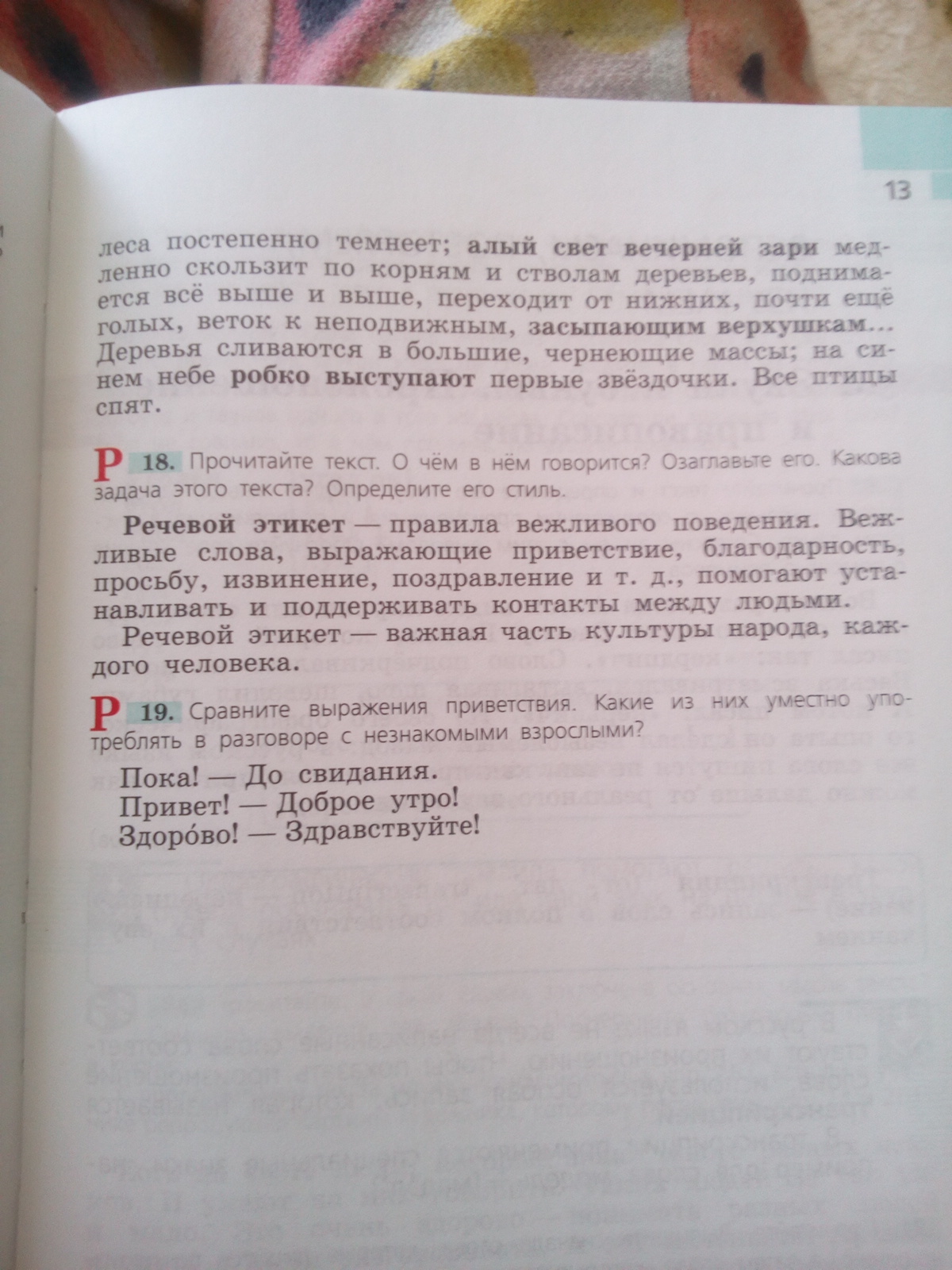 13

леса постепенно темнеет; алый свет вечерней зари медленно скользит по корням и стволам деревьев, поднимается всё выше и выше, переходит от нижних, почти ещё голых, веток к неподвижным, засыпающим верхушкам... Деревья сливаются в большие, чернеющие массы; на синем небе робко выступают первые звёздочки. Все птицы спят.

Р 18. Прочитайте текст. О чём в нём говорится? Озаглавьте его. Какова задача этого текста? Определите его стиль.

Речевой этикет — правила вежливого поведения. Вежливые слова, выражающие приветствие, благодарность, просьбу, извинение, поздравление и т. д., помогают устанавливать и поддерживать контакты между людьми.

Речевой этикет — важная часть культуры народа, каждого человека.

Р 19. Сравните выражения приветствия. Какие из них уместно употреблять в разговоре с незнакомыми взрослыми?

Пока! — До свидания.
Привет! — Доброе утро!
Здоро́во! — Здравствуйте!